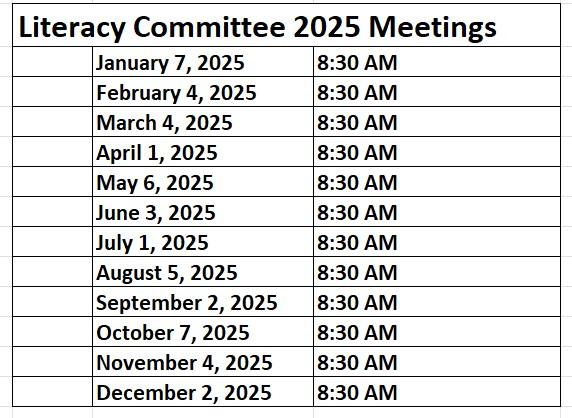 Literacy Committee 2025 Meetings

| | | |
|---|---|---|
| | January 7, 2025 | 8:30 AM |
| | February 4, 2025 | 8:30 AM |
| | March 4, 2025 | 8:30 AM |
| | April 1, 2025 | 8:30 AM |
| | May 6, 2025 | 8:30 AM |
| | June 3, 2025 | 8:30 AM |
| | July 1, 2025 | 8:30 AM |
| | August 5, 2025 | 8:30 AM |
| | September 2, 2025 | 8:30 AM |
| | October 7, 2025 | 8:30 AM |
| | November 4, 2025 | 8:30 AM |
| | December 2, 2025 | 8:30 AM |